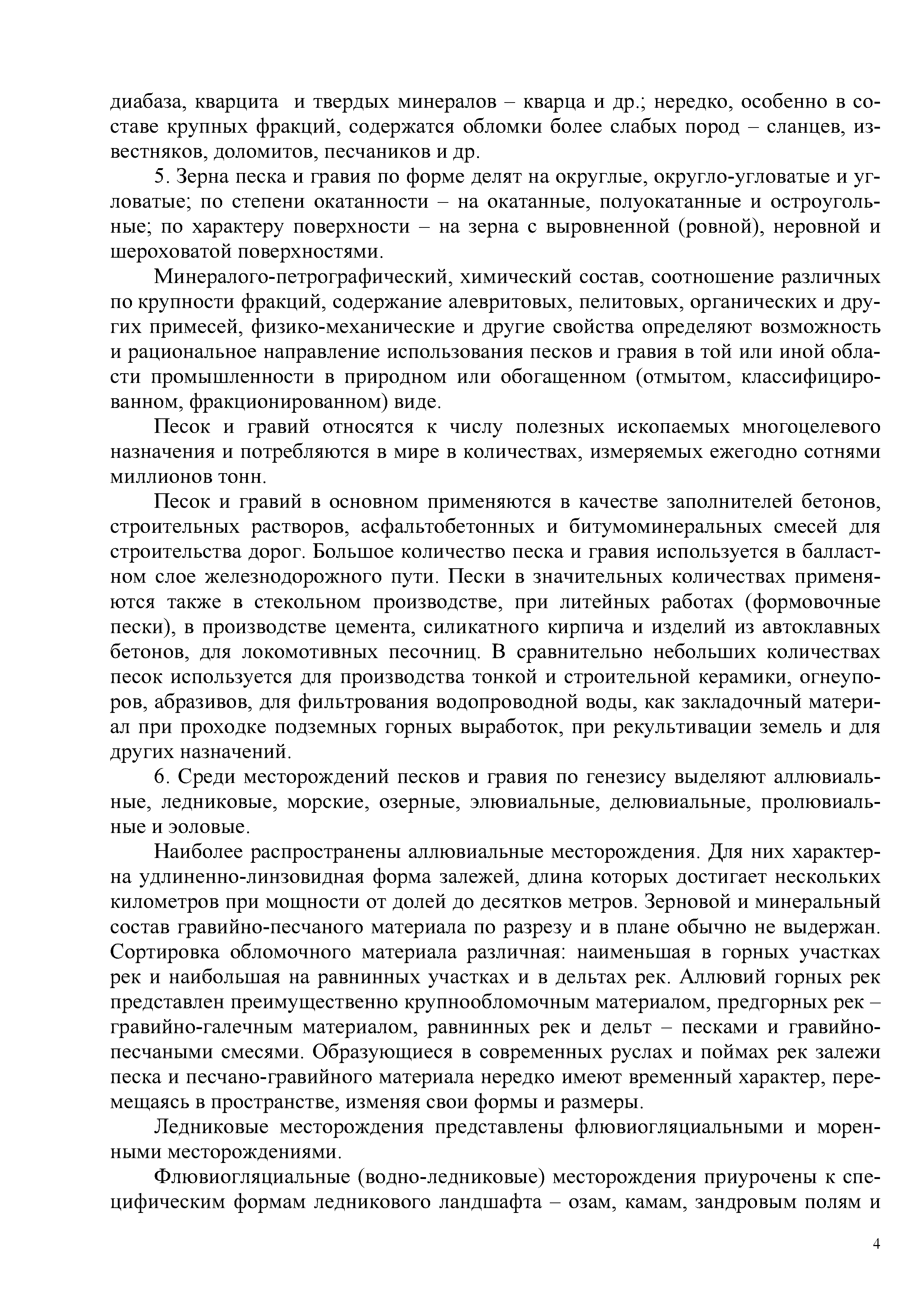 диабаза, кварцита и твердых минералов – кварца и др.; нередко, особенно в составе крупных фракций, содержатся обломки более слабых пород – сланцев, известняков, доломитов, песчаников и др.

5. Зерна песка и гравия по форме делят на округлые, округло-угловатые и угловатые; по степени окатанности – на окатанные, полуокатанные и остроугольные; по характеру поверхности – на зерна с выровненной (ровной), неровной и шероховатой поверхностями.

Минералого-петрографический, химический состав, соотношение различных по крупности фракций, содержание алевритовых, пелитовых, органических и других примесей, физико-механические и другие свойства определяют возможность и рациональное направление использования песков и гравия в той или иной области промышленности в природном или обогащенном (отмытом, классифицированном, фракционированном) виде.

Песок и гравий относятся к числу полезных ископаемых многоцелевого назначения и потребляются в мире в количествах, измеряемых ежегодно сотнями миллионов тонн.

Песок и гравий в основном применяются в качестве заполнителей бетонов, строительных растворов, асфальтобетонных и битумоминеральных смесей для строительства дорог. Большое количество песка и гравия используется в балластном слое железнодорожного пути. Пески в значительных количествах применяются также в стекольном производстве, при литейных работах (формовочные пески), в производстве цемента, силикатного кирпича и изделий из автоклавных бетонов, для локомотивных песочниц. В сравнительно небольших количествах песок используется для производства тонкой и строительной керамики, огнеупоров, абразивов, для фильтрования водопроводной воды, как закладочный материал при проходке подземных горных выработок, при рекультивации земель и для других назначений.

6. Среди месторождений песков и гравия по генезису выделяют аллювиальные, ледниковые, морские, озерные, элювиальные, делювиальные, пролювиальные и эоловые.

Наиболее распространены аллювиальные месторождения. Для них характерна удлиненно-линзовидная форма залежей, длина которых достигает нескольких километров при мощности от долей до десятков метров. Зерновой и минеральный состав гравийно-песчаного материала по разрезу и в плане обычно не выдержан. Сортировка обломочного материала различная: наименьшая в горных участках рек и наибольшая на равнинных участках и в дельтах рек. Аллювий горных рек представлен преимущественно крупнообломочным материалом, предгорных рек – гравийно-галечным материалом, равнинных рек и дельт – песками и гравийно-песчаными смесями. Образующиеся в современных руслах и поймах рек залежи песка и песчано-гравийного материала нередко имеют временный характер, перемещаясь в пространстве, изменяя свои формы и размеры.

Ледниковые месторождения представлены флювиогляциальными и моренными месторождениями.

Флювиогляциальные (водно-ледниковые) месторождения приурочены к специфическим формам ледникового ландшафта – озам, камам, зандровым полям и

4